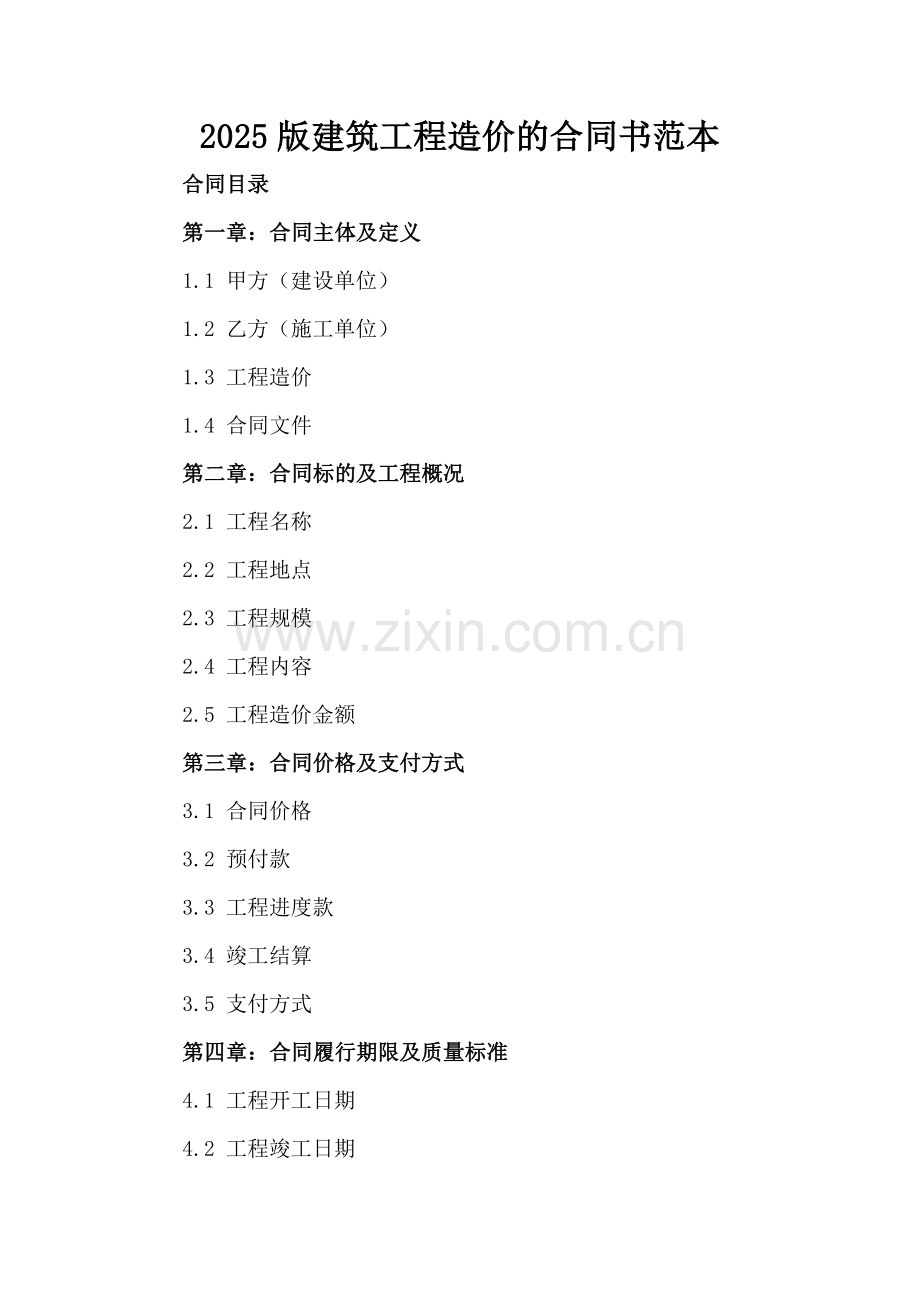 2025版建筑工程造价的合同书范本

合同目录

第一章：合同主体及定义

1.1 甲方（建设单位）

1.2 乙方（施工单位）

1.3 工程造价

1.4 合同文件

第二章：合同标的及工程概况

2.1 工程名称

2.2 工程地点

2.3 工程规模

2.4 工程内容

2.5 工程造价金额

第三章：合同价格及支付方式

3.1 合同价格

3.2 预付款

3.3 工程进度款

3.4 竣工结算

3.5 支付方式

第四章：合同履行期限及质量标准

4.1 工程开工日期

4.2 工程竣工日期

www.zixin.com.cn